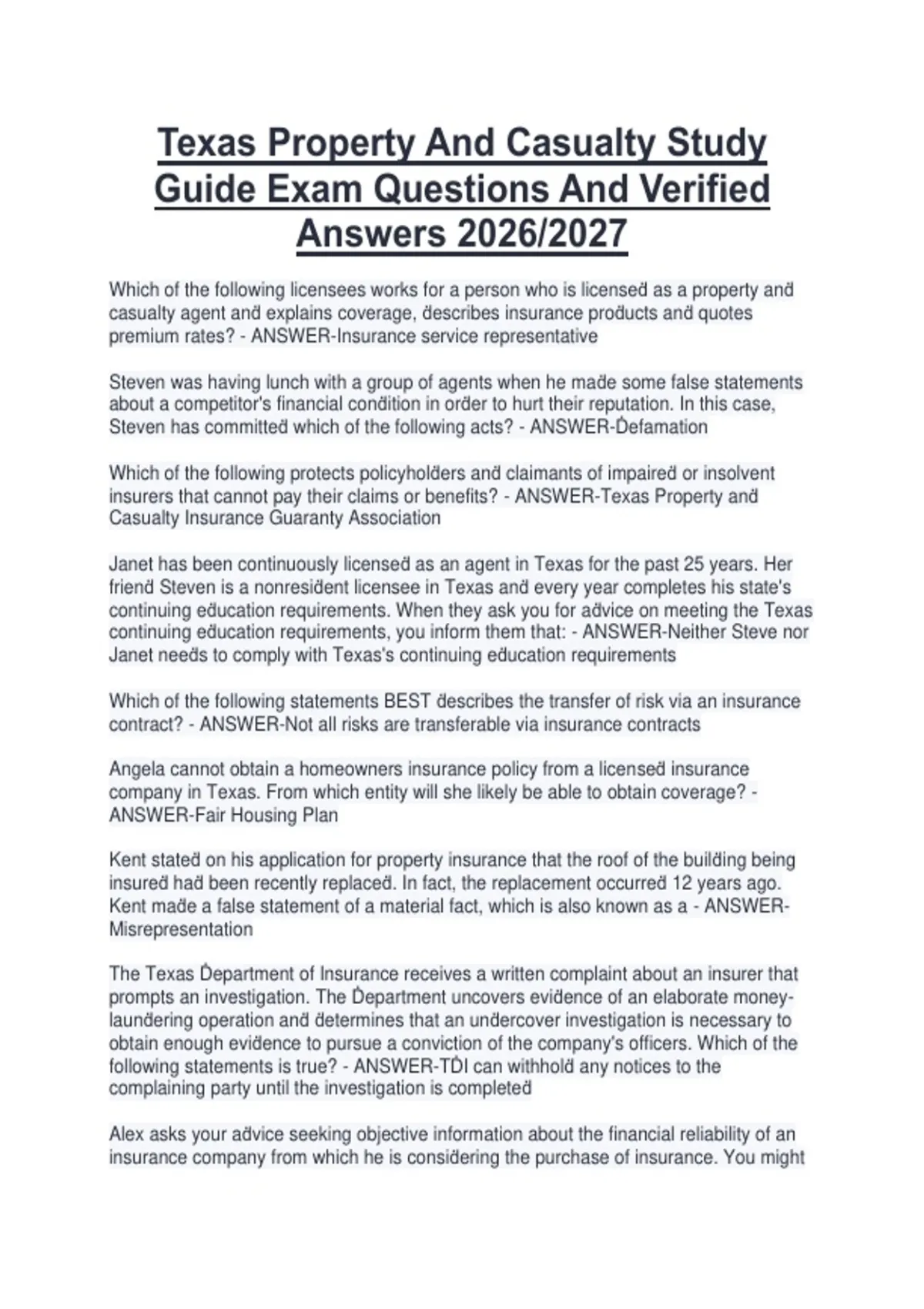 Texas Property And Casualty Study Guide Exam Questions And Verified Answers 2026/2027

Which of the following licensees works for a person who is licensed as a property and casualty agent and explains coverage, describes insurance products and quotes premium rates? - ANSWER-Insurance service representative

Steven was having lunch with a group of agents when he made some false statements about a competitor's financial condition in order to hurt their reputation. In this case, Steven has committed which of the following acts? - ANSWER-Defamation

Which of the following protects policyholders and claimants of impaired or insolvent insurers that cannot pay their claims or benefits? - ANSWER-Texas Property and Casualty Insurance Guaranty Association

Janet has been continuously licensed as an agent in Texas for the past 25 years. Her friend Steven is a nonresident licensee in Texas and every year completes his state's continuing education requirements. When they ask you for advice on meeting the Texas continuing education requirements, you inform them that: - ANSWER-Neither Steve nor Janet needs to comply with Texas's continuing education requirements

Which of the following statements BEST describes the transfer of risk via an insurance contract? - ANSWER-Not all risks are transferable via insurance contracts

Angela cannot obtain a homeowners insurance policy from a licensed insurance company in Texas. From which entity will she likely be able to obtain coverage? - ANSWER-Fair Housing Plan

Kent stated on his application for property insurance that the roof of the building being insured had been recently replaced. In fact, the replacement occurred 12 years ago. Kent made a false statement of a material fact, which is also known as a - ANSWER-Misrepresentation

The Texas Department of Insurance receives a written complaint about an insurer that prompts an investigation. The Department uncovers evidence of an elaborate money-laundering operation and determines that an undercover investigation is necessary to obtain enough evidence to pursue a conviction of the company's officers. Which of the following statements is true? - ANSWER-TDI can withhold any notices to the complaining party until the investigation is completed

Alex asks your advice seeking objective information about the financial reliability of an insurance company from which he is considering the purchase of insurance. You might